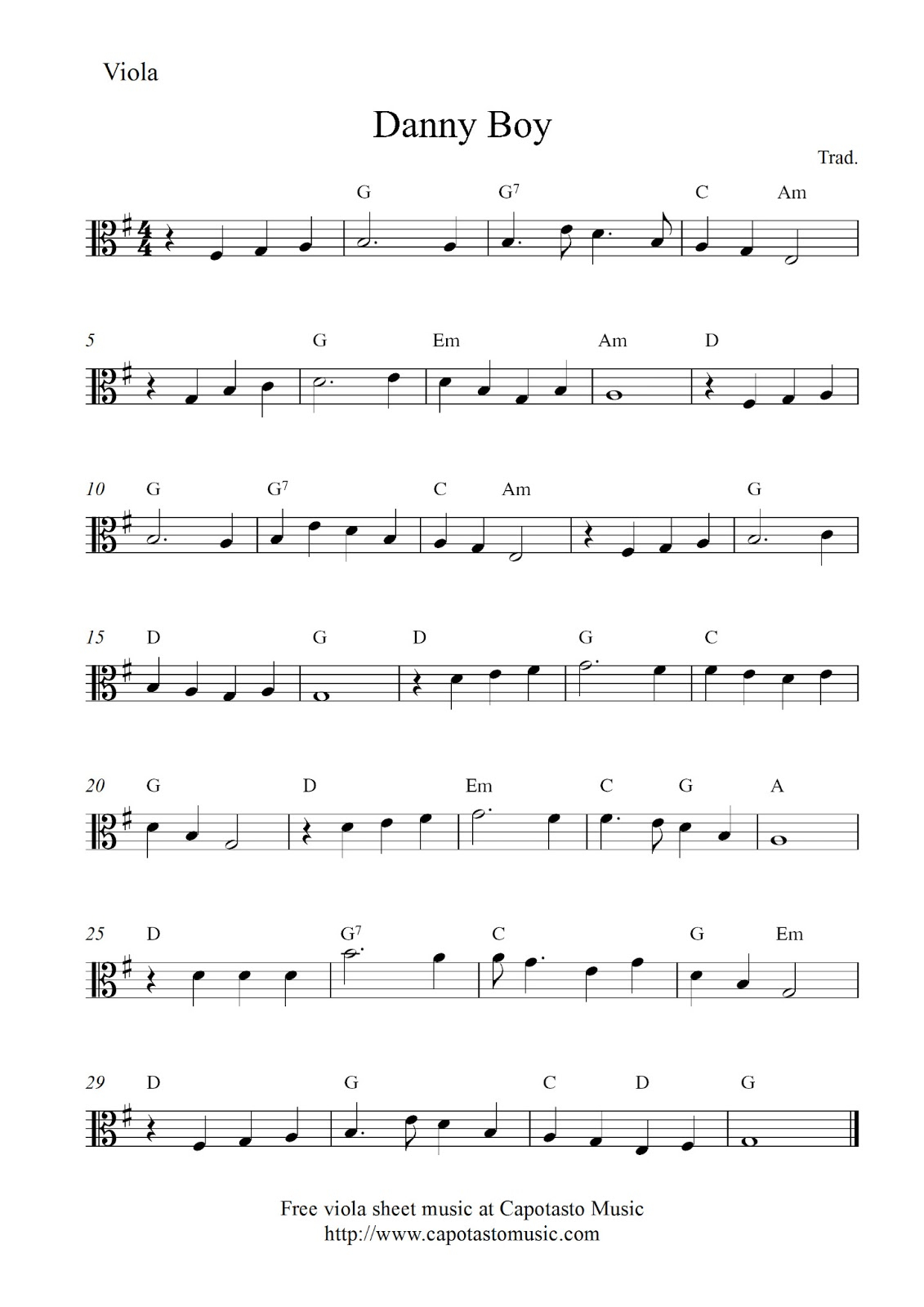 Viola

Danny Boy

Trad.

G G$^7$ C Am

5 G Em Am D

10 G G$^7$ C Am G

15 D G D G C

20 G D Em C G A

25 D G$^7$ C G Em

29 D G C D G

Free viola sheet music at Capotasto Music
http://www.capotastomusic.com